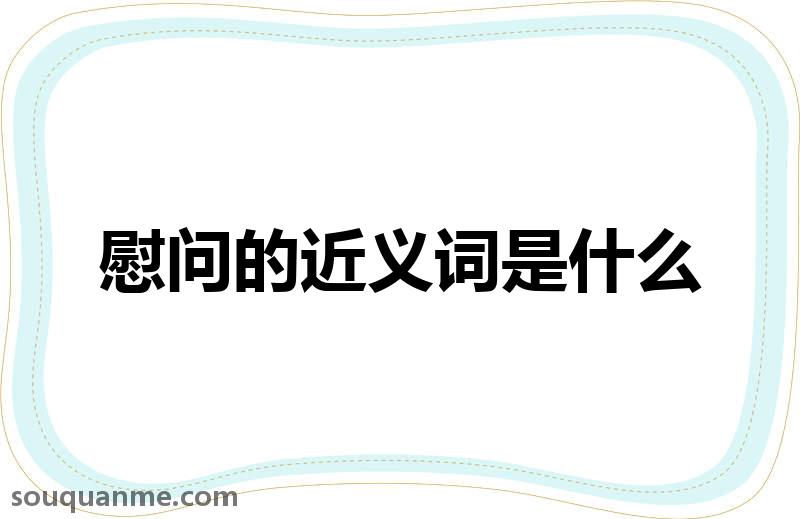 慰问的近义词是什么

souquanme.com